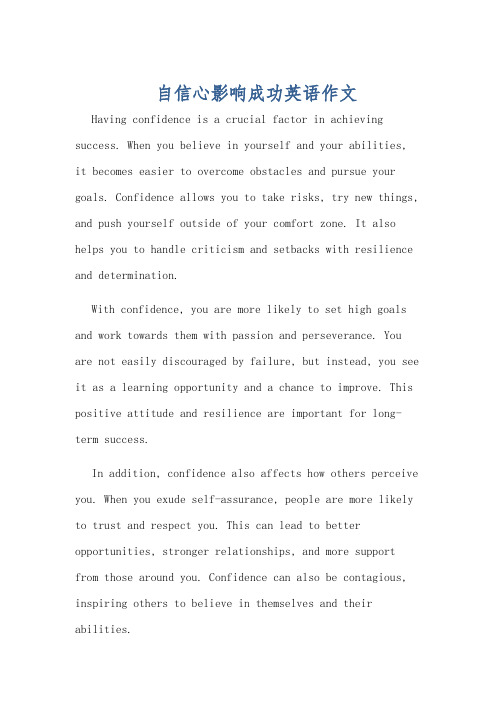 自信心影响成功英语作文

Having confidence is a crucial factor in achieving success. When you believe in yourself and your abilities, it becomes easier to overcome obstacles and pursue your goals. Confidence allows you to take risks, try new things, and push yourself outside of your comfort zone. It also helps you to handle criticism and setbacks with resilience and determination.

With confidence, you are more likely to set high goals and work towards them with passion and perseverance. You are not easily discouraged by failure, but instead, you see it as a learning opportunity and a chance to improve. This positive attitude and resilience are important for long-term success.

In addition, confidence also affects how others perceive you. When you exude self-assurance, people are more likely to trust and respect you. This can lead to better opportunities, stronger relationships, and more support from those around you. Confidence can also be contagious, inspiring others to believe in themselves and their abilities.